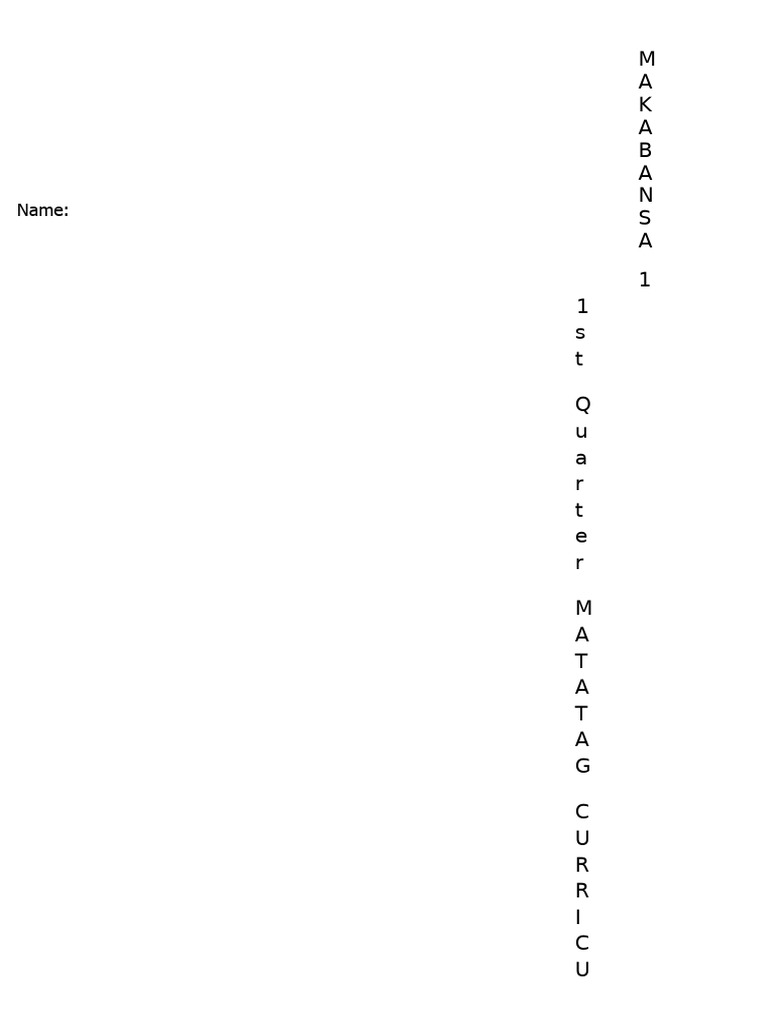 Name:

MAKABANSA 1

1st Quarter MATATAG CURRICU